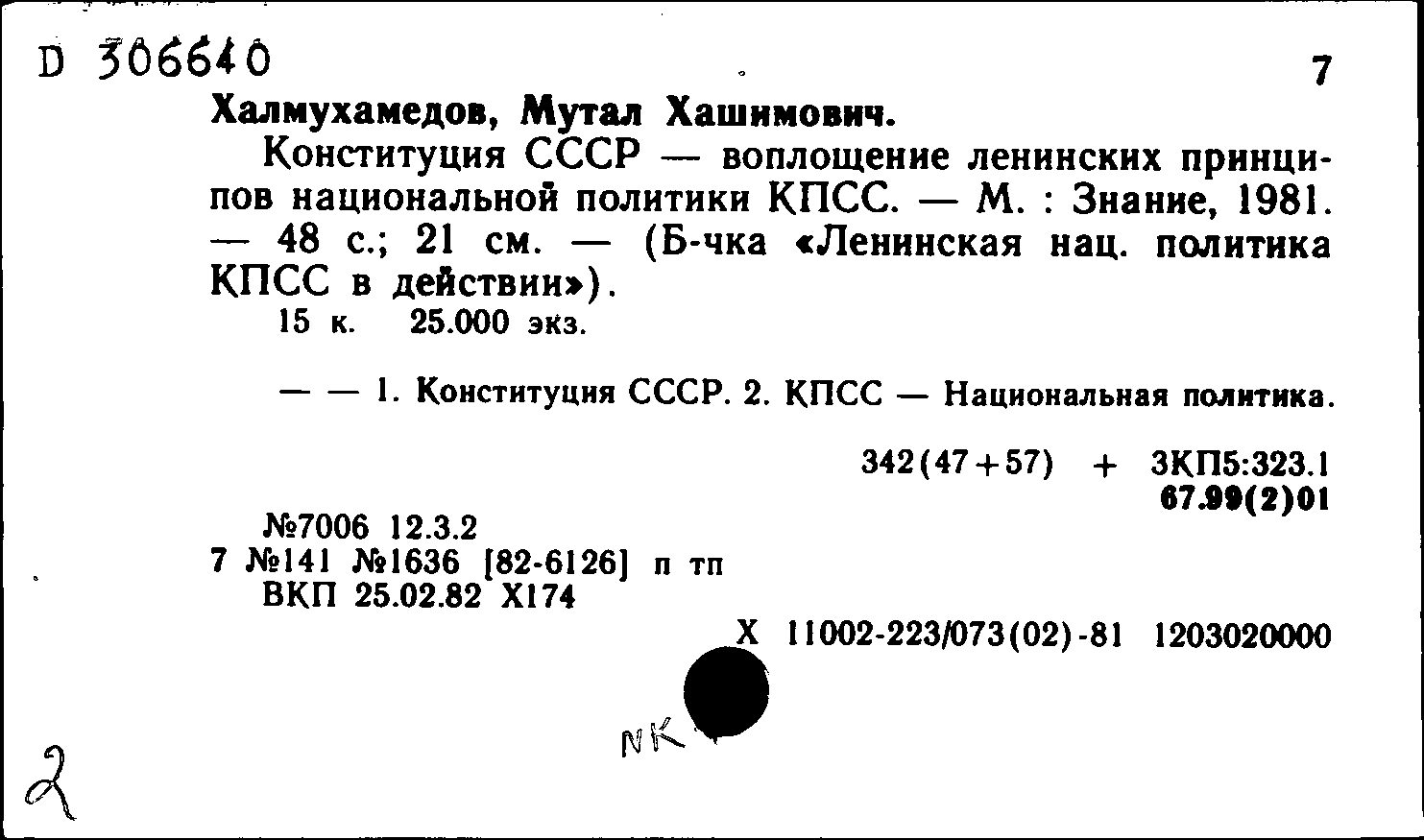 D 306640

7

Халмухамедов, Мутал Хашимович.

Конституция СССР — воплощение ленинских принципов национальной политики КПСС. — М. : Знание, 1981. — 48 с.; 21 см. — (Б-чка «Ленинская нац. политика КПСС в действии»).

15 к. 25.000 экз.

— — 1. Конституция СССР. 2. КПСС — Национальная политика.

342(47+57) + 3КП5:323.1
67.99(2)01

№7006 12.3.2
7 №141 №1636 [82-6126] п тп
ВКП 25.02.82 Х174

Х 11002-223/073(02)-81 1203020000

NK

2